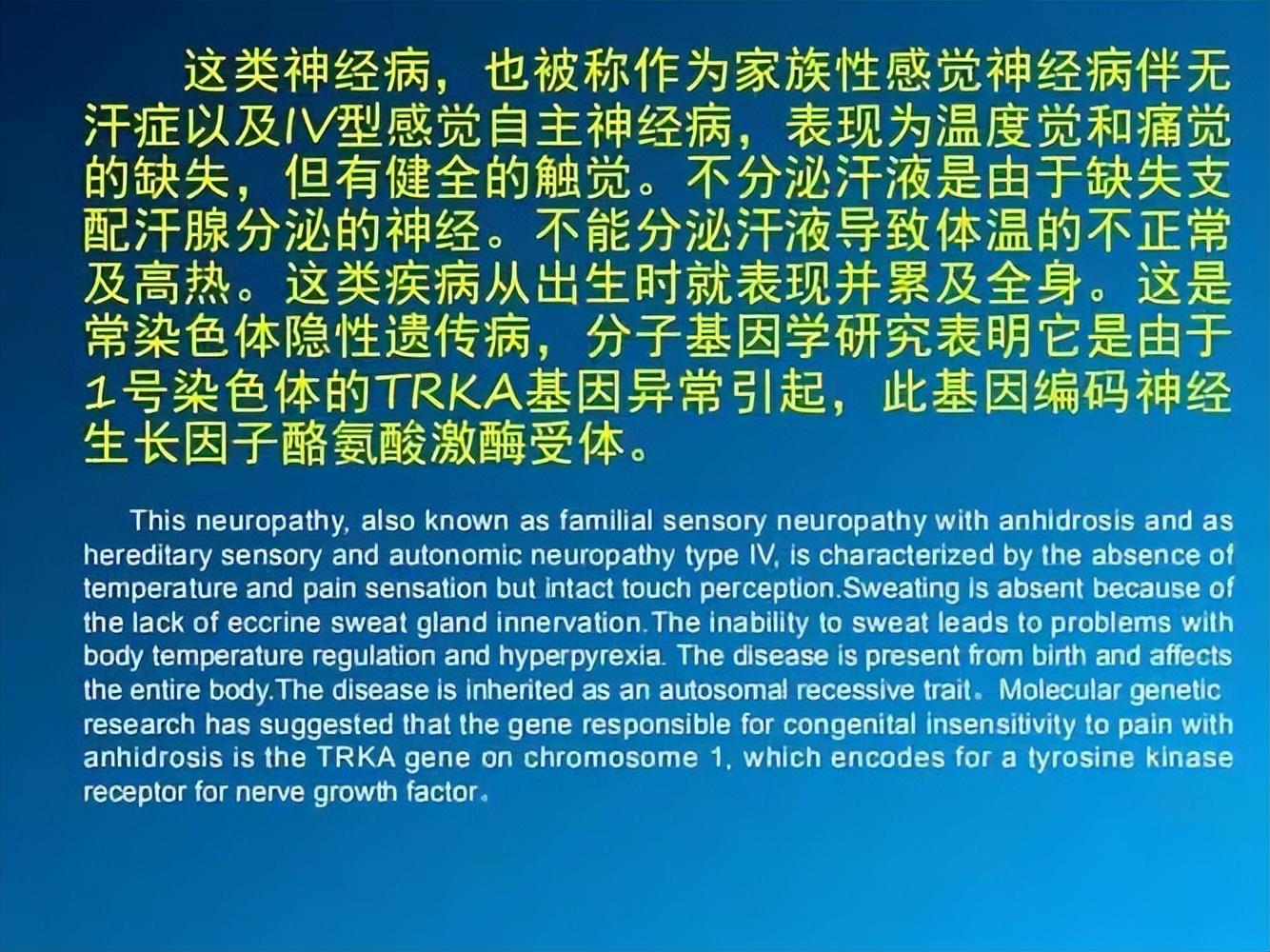 这类神经病，也被称作为家族性感觉神经病伴无汗症以及IV型感觉自主神经病，表现为温度觉和痛觉的缺失，但有健全的触觉。不分泌汗液是由于缺失支配汗腺分泌的神经。不能分泌汗液导致体温的不正常及高热。这类疾病从出生时就表现并累及全身。这是常染色体隐性遗传病，分子基因学研究表明它是由于1号染色体的TRKA基因异常引起，此基因编码神经生长因子酪氨酸激酶受体。

This neuropathy, also known as familial sensory neuropathy with anhidrosis and as hereditary sensory and autonomic neuropathy type IV, is characterized by the absence of temperature and pain sensation but intact touch perception.Sweating is absent because of the lack of eccrine sweat gland innervation.The inability to sweat leads to problems with body temperature regulation and hyperpyrexia. The disease is present from birth and affects the entire body.The disease is inherited as an autosomal recessive trait。Molecular genetic research has suggested that the gene responsible for congenital insensitivity to pain with anhidrosis is the TRKA gene on chromosome 1, which encodes for a tyrosine kinase receptor for nerve growth factor。